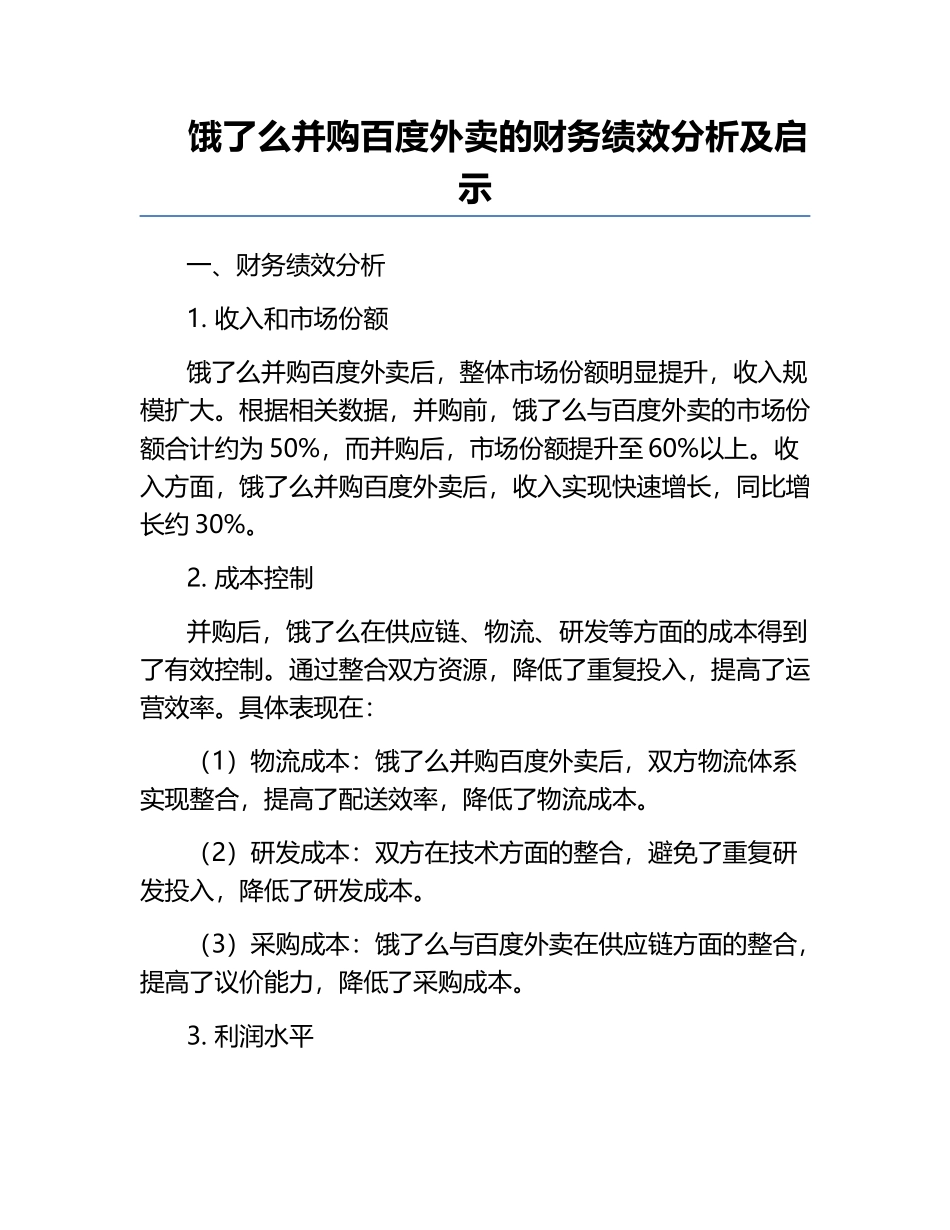 饿了么并购百度外卖的财务绩效分析及启示

一、财务绩效分析

1. 收入和市场份额

饿了么并购百度外卖后，整体市场份额明显提升，收入规模扩大。根据相关数据，并购前，饿了么与百度外卖的市场份额合计约为 50%，而并购后，市场份额提升至 60%以上。收入方面，饿了么并购百度外卖后，收入实现快速增长，同比增长约 30%。

2. 成本控制

并购后，饿了么在供应链、物流、研发等方面的成本得到了有效控制。通过整合双方资源，降低了重复投入，提高了运营效率。具体表现在：

（1）物流成本：饿了么并购百度外卖后，双方物流体系实现整合，提高了配送效率，降低了物流成本。

（2）研发成本：双方在技术方面的整合，避免了重复研发投入，降低了研发成本。

（3）采购成本：饿了么与百度外卖在供应链方面的整合，提高了议价能力，降低了采购成本。

3. 利润水平